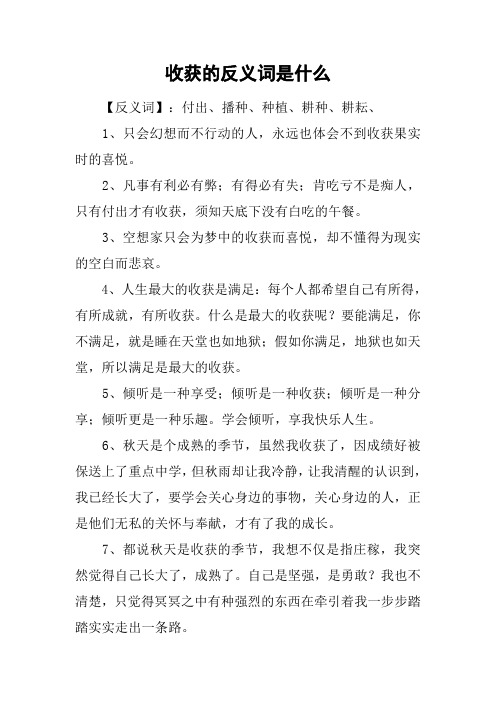 收获的反义词是什么

【反义词】：付出、播种、种植、耕种、耕耘、

1、只会幻想而不行动的人，永远也体会不到收获果实时的喜悦。

2、凡事有利必有弊；有得必有失；肯吃亏不是痴人，只有付出才有收获，须知天底下没有白吃的午餐。

3、空想家只会为梦中的收获而喜悦，却不懂得为现实的空白而悲哀。

4、人生最大的收获是满足：每个人都希望自己有所得，有所成就，有所收获。什么是最大的收获呢？要能满足，你不满足，就是睡在天堂也如地狱；假如你满足，地狱也如天堂，所以满足是最大的收获。

5、倾听是一种享受；倾听是一种收获；倾听是一种分享；倾听更是一种乐趣。学会倾听，享我快乐人生。

6、秋天是个成熟的季节，虽然我收获了，因成绩好被保送上了重点中学，但秋雨却让我冷静，让我清醒的认识到，我已经长大了，要学会关心身边的事物，关心身边的人，正是他们无私的关怀与奉献，才有了我的成长。

7、都说秋天是收获的季节，我想不仅是指庄稼，我突然觉得自己长大了，成熟了。自己是坚强，是勇敢？我也不清楚，只觉得冥冥之中有种强烈的东西在牵引着我一步步踏踏实实走出一条路。